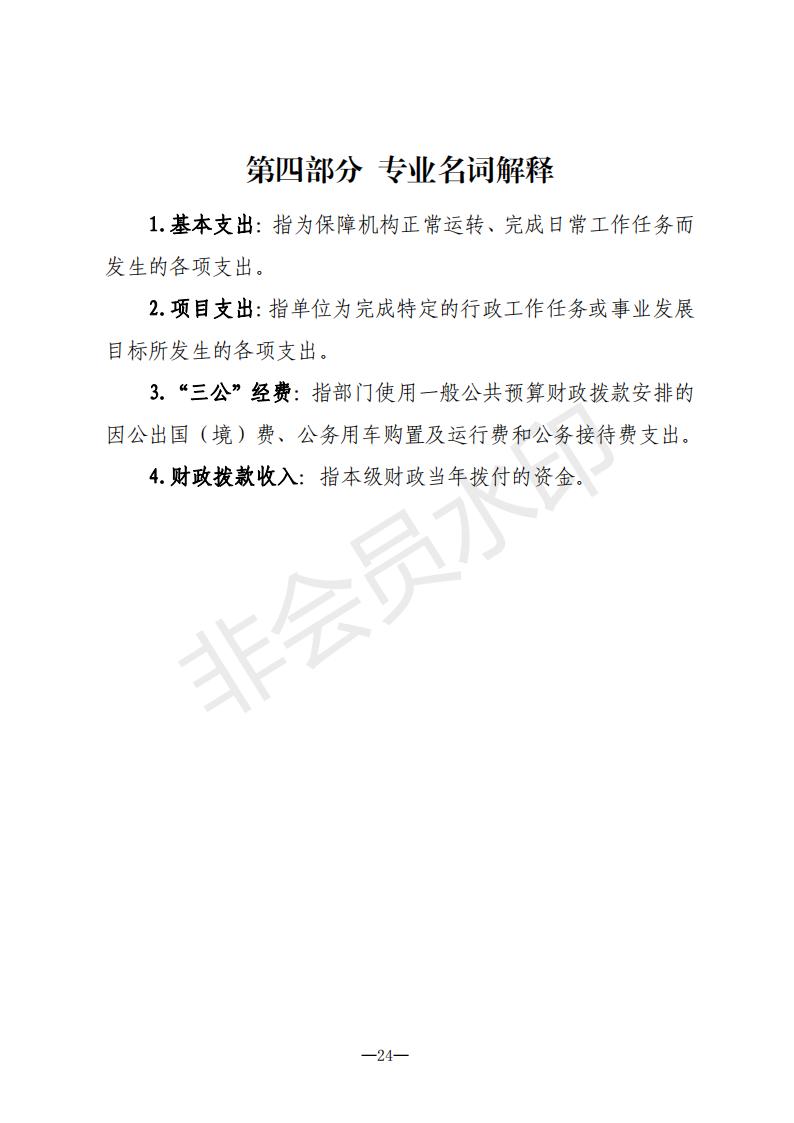 第四部分 专业名词解释

1.基本支出：指为保障机构正常运转、完成日常工作任务而发生的各项支出。

2.项目支出：指单位为完成特定的行政工作任务或事业发展目标所发生的各项支出。

3.“三公”经费：指部门使用一般公共预算财政拨款安排的因公出国（境）费、公务用车购置及运行费和公务接待费支出。

4.财政拨款收入：指本级财政当年拨付的资金。

非会员水印

—24—